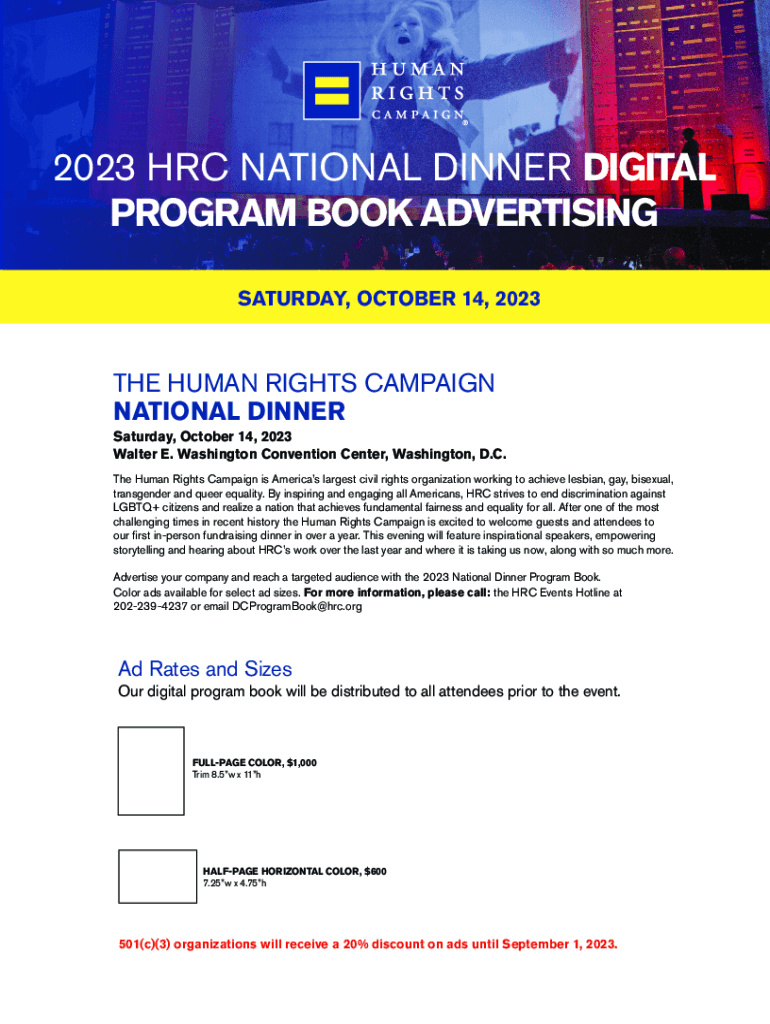 HUMAN RIGHTS CAMPAIGN®

2023 HRC NATIONAL DINNER DIGITAL PROGRAM BOOK ADVERTISING

SATURDAY, OCTOBER 14, 2023

THE HUMAN RIGHTS CAMPAIGN
NATIONAL DINNER

Saturday, October 14, 2023
Walter E. Washington Convention Center, Washington, D.C.

The Human Rights Campaign is America's largest civil rights organization working to achieve lesbian, gay, bisexual, transgender and queer equality. By inspiring and engaging all Americans, HRC strives to end discrimination against LGBTQ+ citizens and realize a nation that achieves fundamental fairness and equality for all. After one of the most challenging times in recent history the Human Rights Campaign is excited to welcome guests and attendees to our first in-person fundraising dinner in over a year. This evening will feature inspirational speakers, empowering storytelling and hearing about HRC's work over the last year and where it is taking us now, along with so much more.

Advertise your company and reach a targeted audience with the 2023 National Dinner Program Book. Color ads available for select ad sizes. For more information, please call: the HRC Events Hotline at 202-239-4237 or email DCProgramBook@hrc.org

Ad Rates and Sizes
Our digital program book will be distributed to all attendees prior to the event.

FULL-PAGE COLOR, $1,000
Trim 8.5"w x 11"h

HALF-PAGE HORIZONTAL COLOR, $600
7.25"w x 4.75"h

501(c)(3) organizations will receive a 20% discount on ads until September 1, 2023.